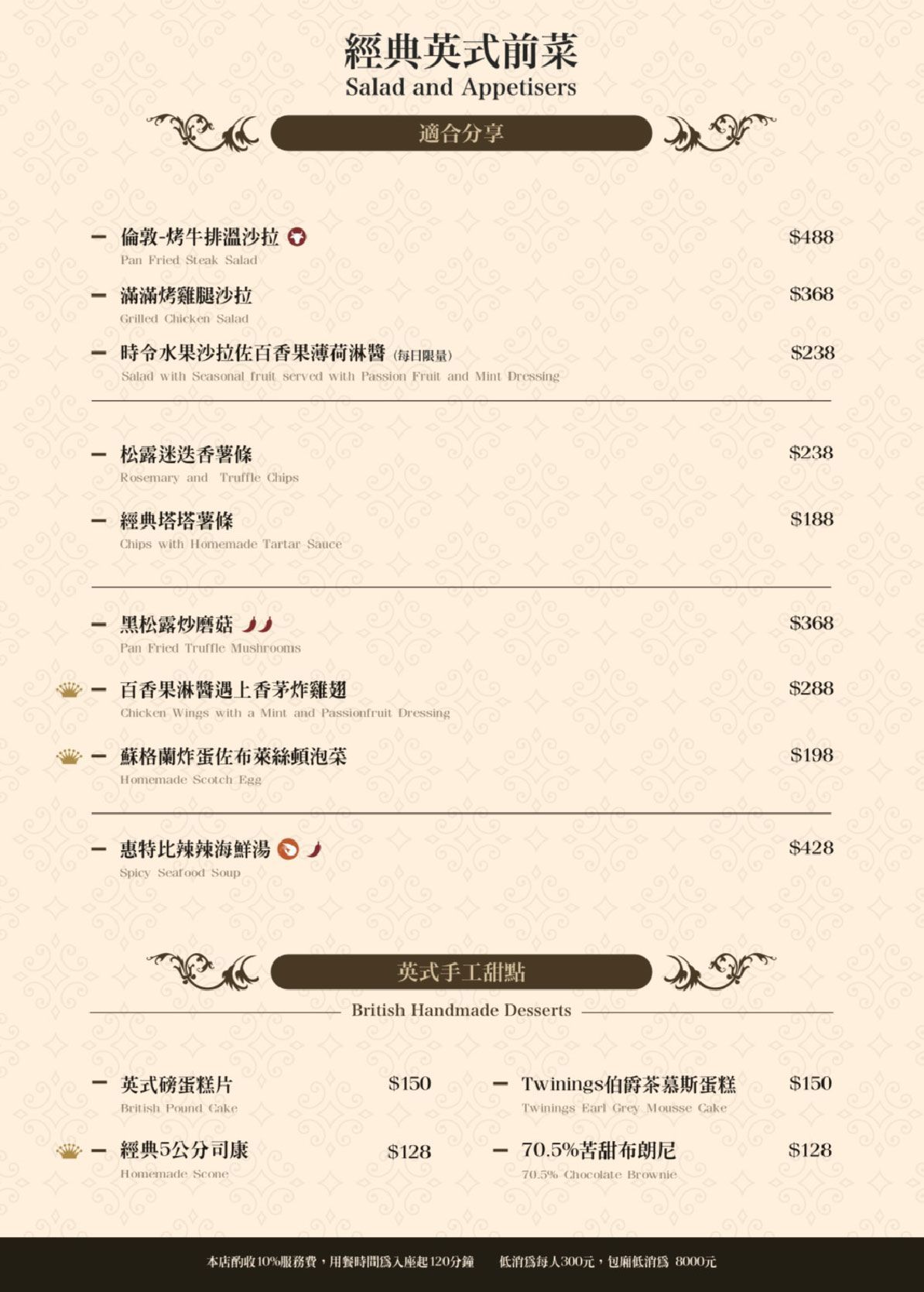 經典英式前菜
Salad and Appetisers

適合分享

- 倫敦-烤牛排溫沙拉 $488
Pan Fried Steak Salad

- 滿滿烤雞腿沙拉 $368
Grilled Chicken Salad

- 時令水果沙拉佐百香果薄荷淋醬 (每日限量) $238
Salad with Seasonal fruit served with Passion Fruit and Mint Dressing

- 松露迷迭香薯條 $238
Rosemary and Truffle Chips

- 經典塔塔薯條 $188
Chips with Homemade Tartar Sauce

- 黑松露炒磨菇 $368
Pan Fried Truffle Mushrooms

- 百香果淋醬遇上香茅炸雞翅 $288
Chicken Wings with a Mint and Passionfruit Dressing

- 蘇格蘭炸蛋佐布萊絲頓泡菜 $198
Homemade Scotch Egg

- 惠特比辣辣海鮮湯 $428
Spicy Seafood Soup

英式手工甜點
British Handmade Desserts

- 英式磅蛋糕片 $150
British Pound Cake

- 經典5公分司康 $128
Homemade Scone

- Twinings伯爵茶慕斯蛋糕 $150
Twinings Earl Grey Mousse Cake

- 70.5%苦甜布朗尼 $128
70.5% Chocolate Brownie

本店酌收10%服務費，用餐時間為入座起120分鐘　低消為每人300元，包廂低消為 8000元